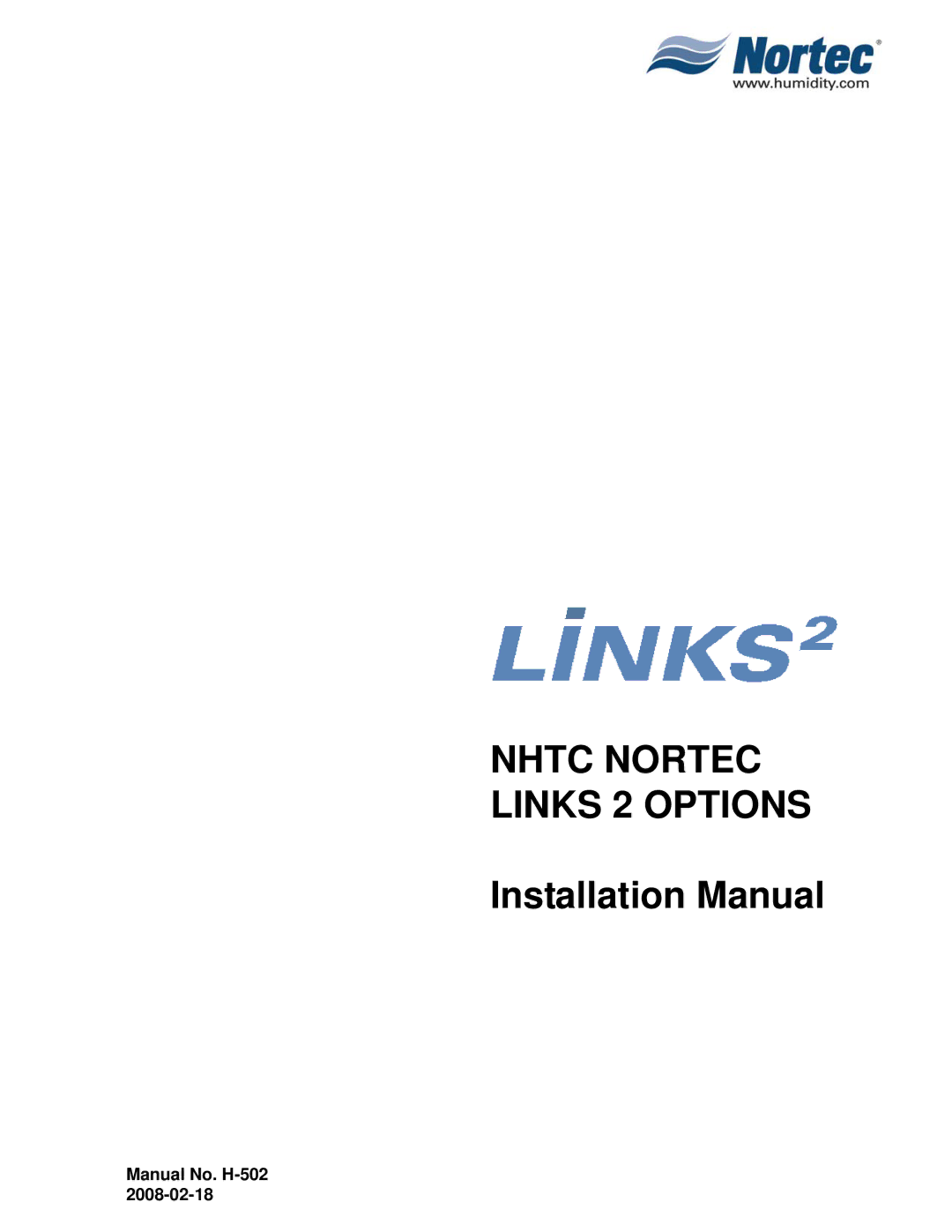 Nortec®
www.humidity.com

LINKS$^2$

NHTC NORTEC
LINKS 2 OPTIONS

Installation Manual

Manual No. H-502
2008-02-18